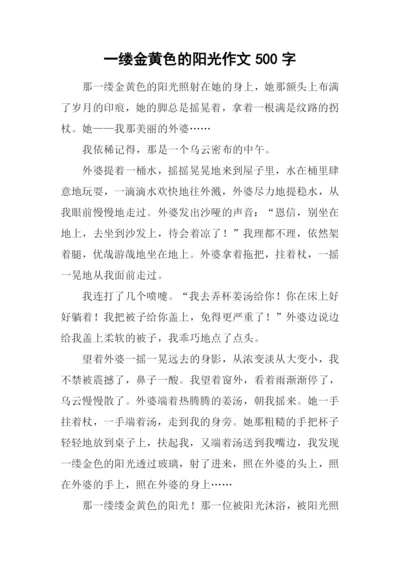 一缕金黄色的阳光作文 500 字

那一缕金黄色的阳光照射在她的身上，她那额头上布满了岁月的印痕，她的脚总是摇晃着，拿着一根满是纹路的拐杖。她——我那美丽的外婆……

我依稀记得，那是一个乌云密布的中午。

外婆提着一桶水，摇摇晃晃地来到屋子里，水在桶里肆意地玩耍，一滴滴水欢快地往外溅，外婆尽力地提稳水，从我眼前慢慢地走过。外婆发出沙哑的声音：“恩信，别坐在地上，去坐到沙发上，待会着凉了！”我理都不理，依然架着腿，优哉游哉地坐在地上。外婆拿着拖把，拄着杖，一摇一晃地从我面前走过。

我连打了几个喷嚏。“我去弄杯姜汤给你！你在床上好好躺着！我把被子给你盖上，免得更严重了！”外婆边说边给我盖上柔软的被子，我乖巧地点了点头。

望着外婆一摇一晃远去的身影，从浓变淡从大变小，我不禁被震撼了，鼻子一酸。我望着窗外，看着雨渐渐停了，乌云慢慢散了。外婆端着热腾腾的姜汤，朝我摇来。她一手拄着杖，一手端着汤，走到我的身旁。她那粗糙的手把杯子轻轻地放到桌子上，扶起我，又端着汤送到我嘴边，我发现一缕金色的阳光透过玻璃，射了进来，照在外婆的头上，照在外婆的手上，照在外婆的身上……

那一缕缕金黄色的阳光！那一位被阳光沐浴，被阳光照